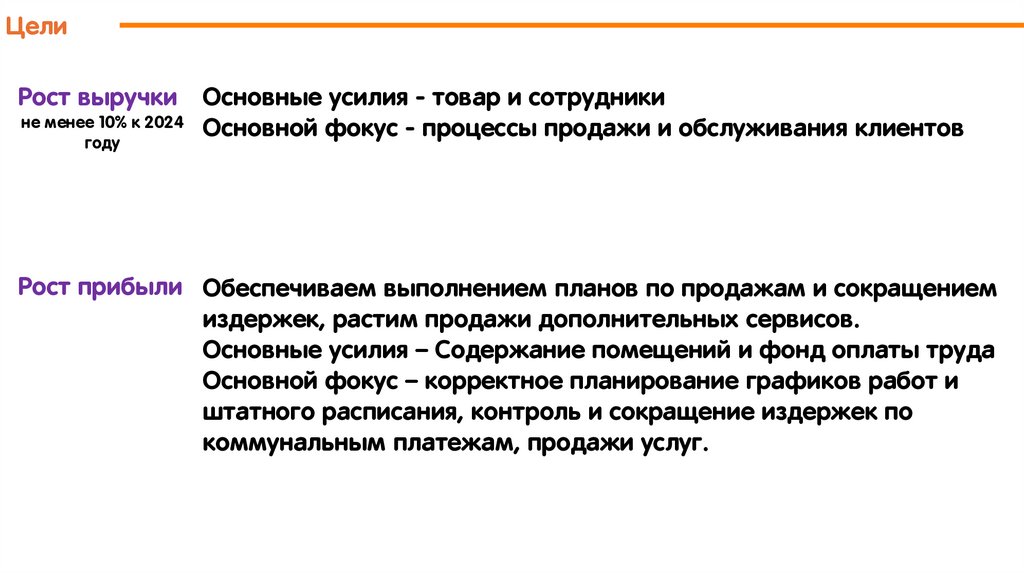 Цели

Рост выручки
не менее 10% к 2024 году

Основные усилия - товар и сотрудники
Основной фокус - процессы продажи и обслуживания клиентов

Рост прибыли

Обеспечиваем выполнением планов по продажам и сокращением издержек, растим продажи дополнительных сервисов.
Основные усилия – Содержание помещений и фонд оплаты труда
Основной фокус – корректное планирование графиков работ и штатного расписания, контроль и сокращение издержек по коммунальным платежам, продажи услуг.